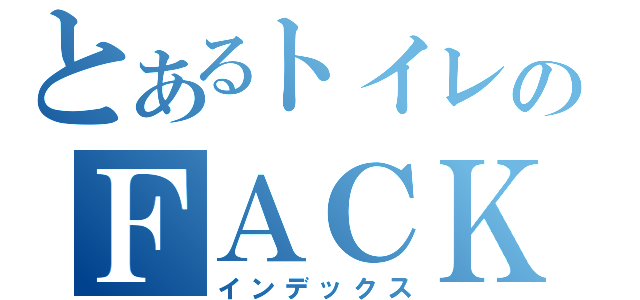 とあるトイレの
FACK
インデックス